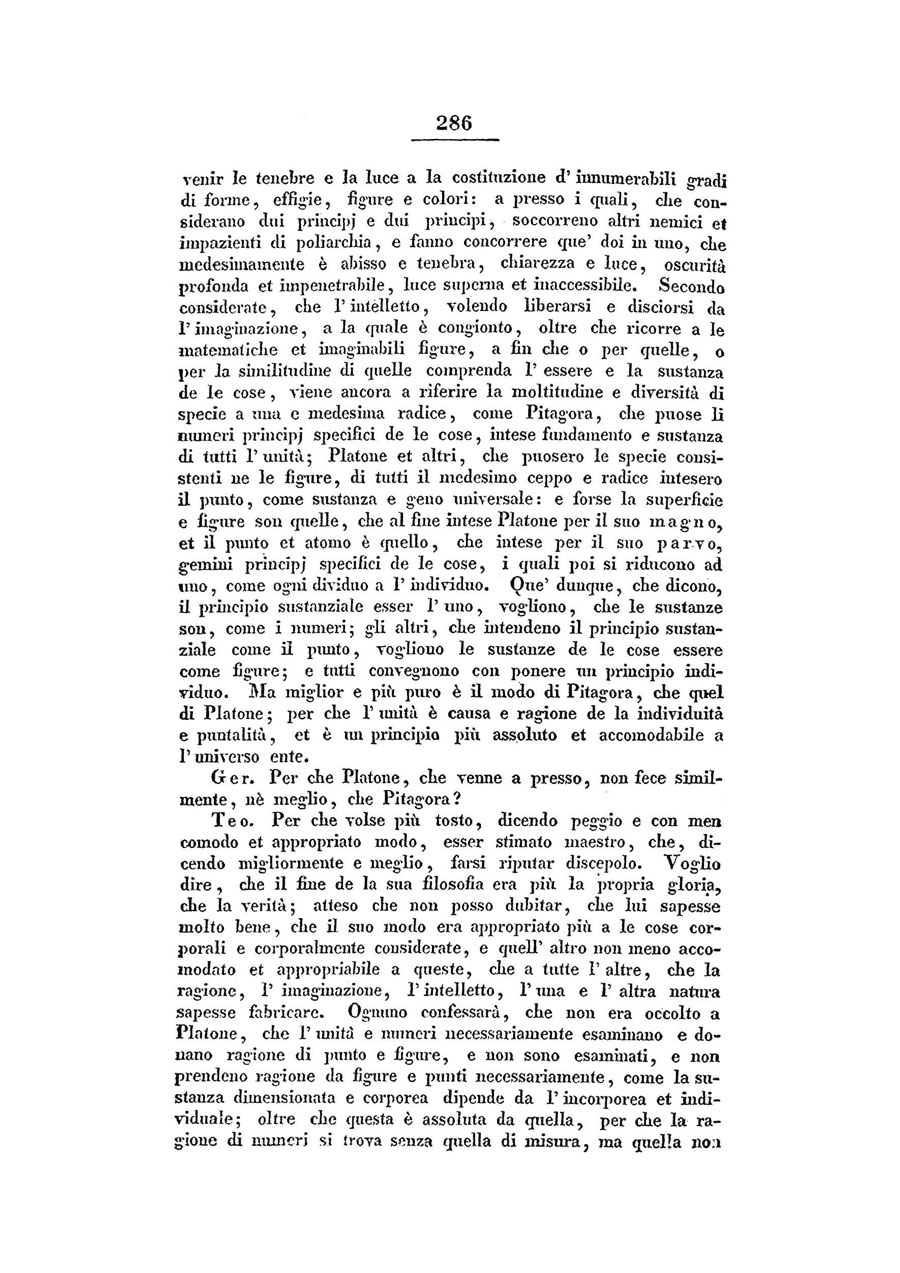 286

venir le tenebre e la luce a la costituzione d' innumerabili gradi di forme, effigie, figure e colori: a presso i quali, che considerano dui principj e dui principi, soccorreno altri nemici et impazienti di poliarchia, e fanno concorrere que' doi in uno, che medesimamente è abisso e tenebra, chiarezza e luce, oscurità profonda et impenetrabile, luce superna et inaccessibile. Secondo considerate, che l' intelletto, volendo liberarsi e disciorsi da l' imaginazione, a la quale è congionto, oltre che ricorre a le matematiche et imaginabili figure, a fin che o per quelle, o per la similitudine di quelle comprenda l' essere e la sustanza de le cose, viene ancora a riferire la moltitudine e diversità di specie a una e medesima radice, come Pitagora, che puose li numeri principj specifici de le cose, intese fundamento e sustanza di tutti l' unità; Platone et altri, che puosero le specie consistenti ne le figure, di tutti il medesimo ceppo e radice intesero il punto, come sustanza e geno universale: e forse la superficie e figure son quelle, che al fine intese Platone per il suo magno, et il punto et atomo è quello, che intese per il suo parvo, gemini principj specifici de le cose, i quali poi si riducono ad uno, come ogni dividuo a l' individuo. Que' dunque, che dicono, il principio sustanziale esser l' uno, vogliono, che le sustanze son, come i numeri; gli altri, che intendeno il principio sustanziale come il punto, vogliono le sustanze de le cose essere come figure; e tutti convegnono con ponere un principio individuo. Ma miglior e più puro è il modo di Pitagora, che quel di Platone; per che l' unità è causa e ragione de la individuità e puntalità, et è un principio più assoluto et accomodabile a l' universo ente.

Ger. Per che Platone, che venne a presso, non fece similmente, nè meglio, che Pitagora?

Teo. Per che volse più tosto, dicendo peggio e con men comodo et appropriato modo, esser stimato maestro, che, dicendo migliormente e meglio, farsi riputar discepolo. Voglio dire, che il fine de la sua filosofia era più la propria gloria, che la verità; atteso che non posso dubitar, che lui sapesse molto bene, che il suo modo era appropriato più a le cose corporali e corporalmente considerate, e quell' altro non meno accomodato et appropriabile a queste, che a tutte l' altre, che la ragione, l' imaginazione, l' intelletto, l' una e l' altra natura sapesse fabricare. Ognuno confessarà, che non era occolto a Platone, che l' unità e numeri necessariamente esaminano e donano ragione di punto e figure, e non sono esaminati, e non prendeno ragione da figure e punti necessariamente, come la sustanza dimensionata e corporea dipende da l' incorporea et individuale; oltre che questa è assoluta da quella, per che la ragione di numeri si trova senza quella di misura, ma quella non